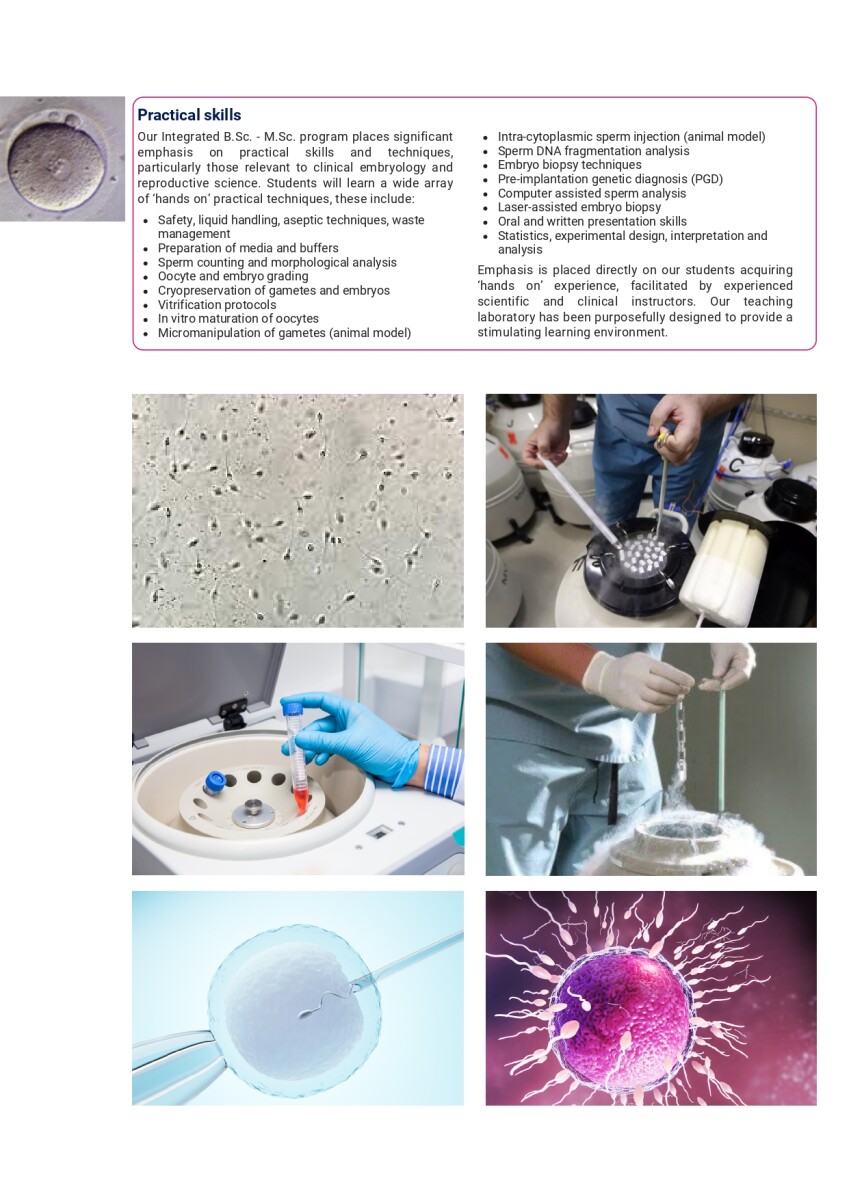 Practical skills

Our Integrated B.Sc. - M.Sc. program places significant emphasis on practical skills and techniques, particularly those relevant to clinical embryology and reproductive science. Students will learn a wide array of 'hands on' practical techniques, these include:

• Safety, liquid handling, aseptic techniques, waste management
• Preparation of media and buffers
• Sperm counting and morphological analysis
• Oocyte and embryo grading
• Cryopreservation of gametes and embryos
• Vitrification protocols
• In vitro maturation of oocytes
• Micromanipulation of gametes (animal model)
• Intra-cytoplasmic sperm injection (animal model)
• Sperm DNA fragmentation analysis
• Embryo biopsy techniques
• Pre-implantation genetic diagnosis (PGD)
• Computer assisted sperm analysis
• Laser-assisted embryo biopsy
• Oral and written presentation skills
• Statistics, experimental design, interpretation and analysis

Emphasis is placed directly on our students acquiring 'hands on' experience, facilitated by experienced scientific and clinical instructors. Our teaching laboratory has been purposefully designed to provide a stimulating learning environment.